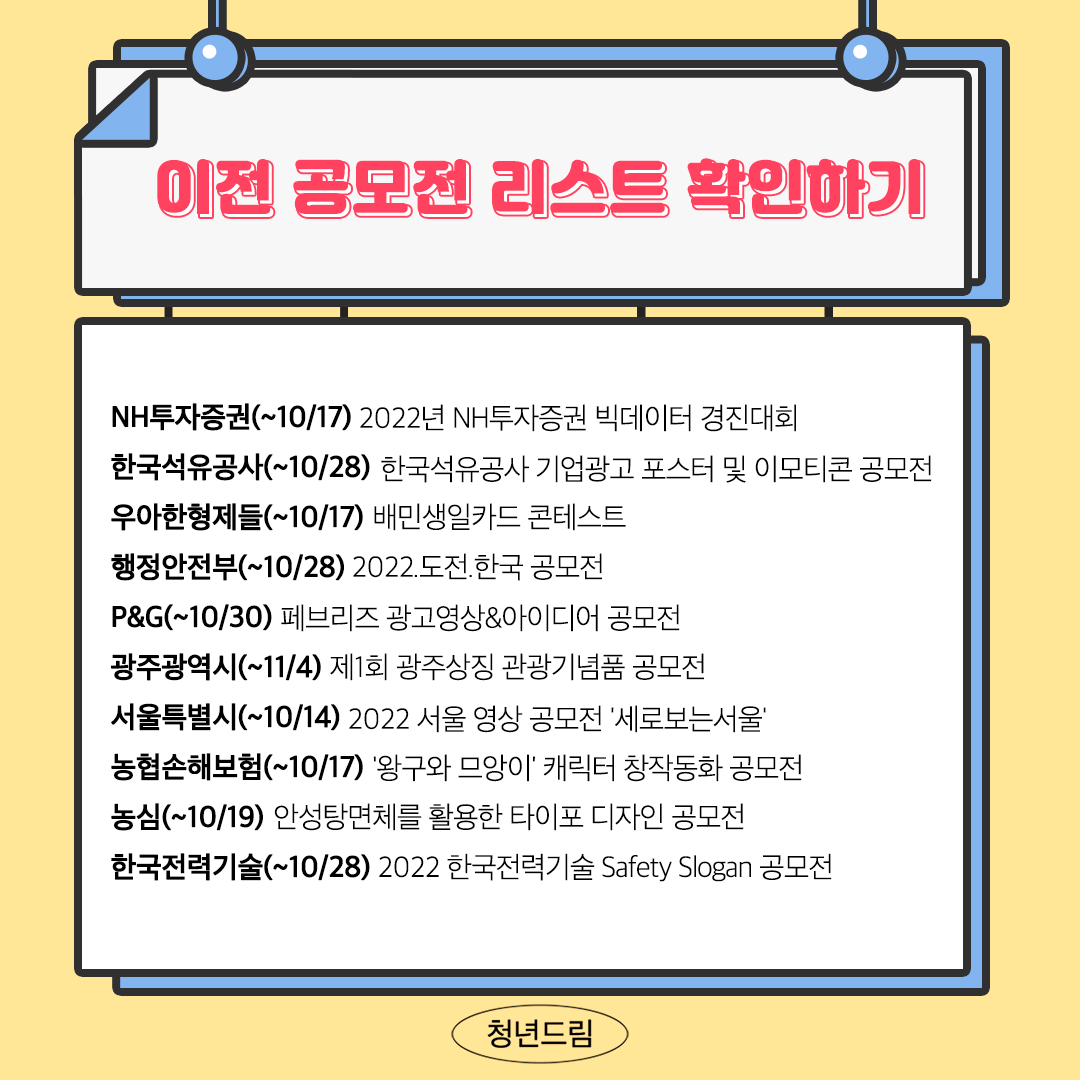 이전 공모전 리스트 확인하기

NH투자증권(~10/17) 2022년 NH투자증권 빅데이터 경진대회
한국석유공사(~10/28) 한국석유공사 기업광고 포스터 및 이모티콘 공모전
우아한형제들(~10/17) 배민생일카드 콘테스트
행정안전부(~10/28) 2022.도전.한국 공모전
P&G(~10/30) 페브리즈 광고영상&아이디어 공모전
광주광역시(~11/4) 제1회 광주상징 관광기념품 공모전
서울특별시(~10/14) 2022 서울 영상 공모전 '세로보는서울'
농협손해보험(~10/17) '왕구와 므앙이' 캐릭터 창작동화 공모전
농심(~10/19) 안성탕면체를 활용한 타이포 디자인 공모전
한국전력기술(~10/28) 2022 한국전력기술 Safety Slogan 공모전

청년드림